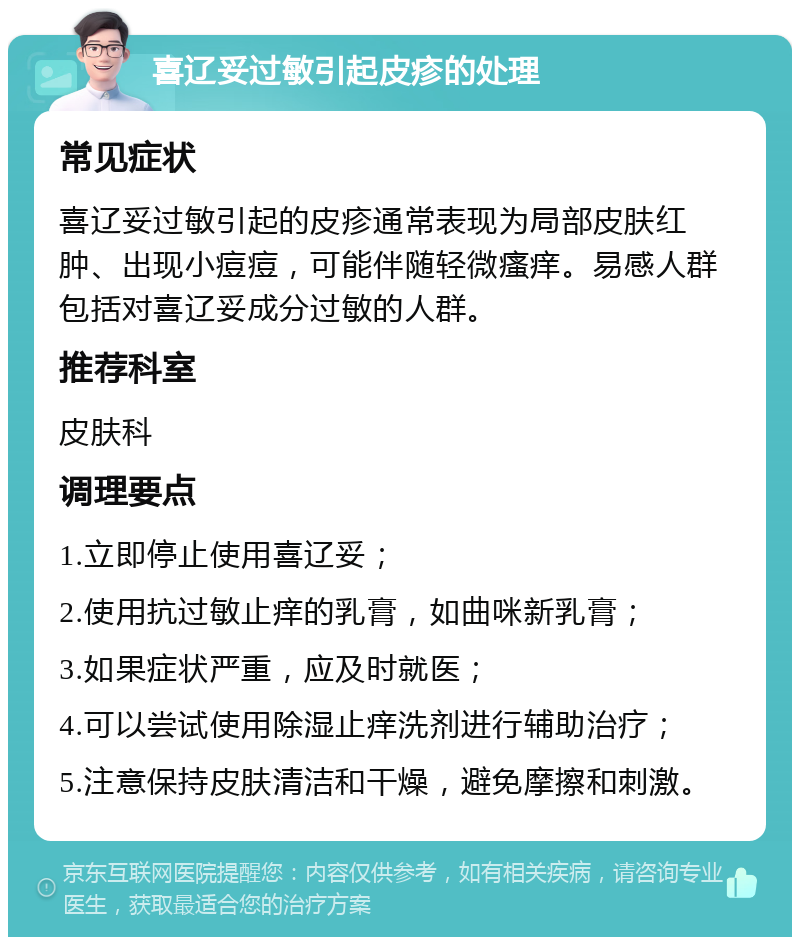 喜辽妥过敏引起皮疹的处理

常见症状

喜辽妥过敏引起的皮疹通常表现为局部皮肤红肿、出现小痘痘，可能伴随轻微瘙痒。易感人群包括对喜辽妥成分过敏的人群。

推荐科室

皮肤科

调理要点

1.立即停止使用喜辽妥；

2.使用抗过敏止痒的乳膏，如曲咪新乳膏；

3.如果症状严重，应及时就医；

4.可以尝试使用除湿止痒洗剂进行辅助治疗；

5.注意保持皮肤清洁和干燥，避免摩擦和刺激。

京东互联网医院提醒您：内容仅供参考，如有相关疾病，请咨询专业医生，获取最适合您的治疗方案